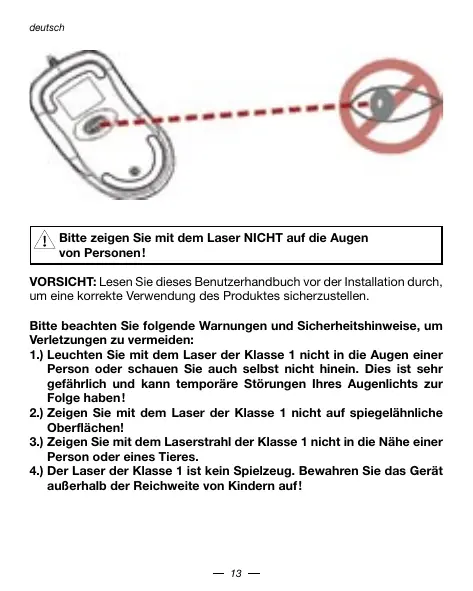 deutsch

Bitte zeigen Sie mit dem Laser NICHT auf die Augen von Personen!

VORSICHT: Lesen Sie dieses Benutzerhandbuch vor der Installation durch, um eine korrekte Verwendung des Produktes sicherzustellen.

Bitte beachten Sie folgende Warnungen und Sicherheitshinweise, um Verletzungen zu vermeiden:
1.) Leuchten Sie mit dem Laser der Klasse 1 nicht in die Augen einer Person oder schauen Sie auch selbst nicht hinein. Dies ist sehr gefährlich und kann temporäre Störungen Ihres Augenlichts zur Folge haben!
2.) Zeigen Sie mit dem Laser der Klasse 1 nicht auf spiegelähnliche Oberflächen!
3.) Zeigen Sie mit dem Laserstrahl der Klasse 1 nicht in die Nähe einer Person oder eines Tieres.
4.) Der Laser der Klasse 1 ist kein Spielzeug. Bewahren Sie das Gerät außerhalb der Reichweite von Kindern auf!

— 13 —